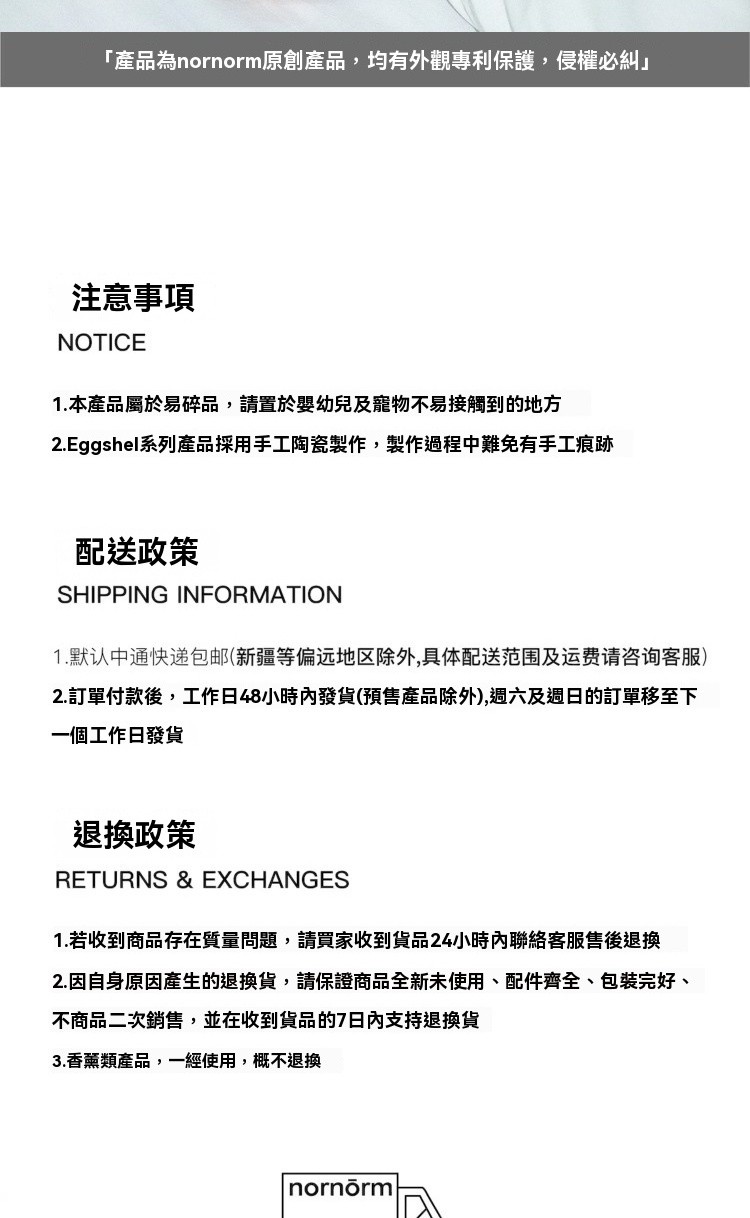 「產品為nornorm原創產品，均有外觀專利保護，侵權必糾」

注意事項
NOTICE

1.本產品屬於易碎品，請置於嬰幼兒及寵物不易接觸到的地方
2.Eggshel系列產品採用手工陶瓷製作，製作過程中難免有手工痕跡

配送政策
SHIPPING INFORMATION

1.默认中通快递包邮(新疆等偏远地区除外,具体配送范围及运费请咨询客服)
2.訂單付款後，工作日48小時內發貨(預售產品除外),週六及週日的訂單移至下一個工作日發貨

退換政策
RETURNS & EXCHANGES

1.若收到商品存在質量問題，請買家收到貨品24小時內聯絡客服售後退換
2.因自身原因產生的退換貨，請保證商品全新未使用、配件齊全、包裝完好、不商品二次銷售，並在收到貨品的7日內支持退換貨
3.香薰類產品，一經使用，概不退換

nornōrm